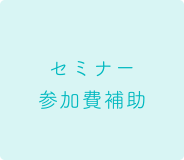 セミナー
参加費補助